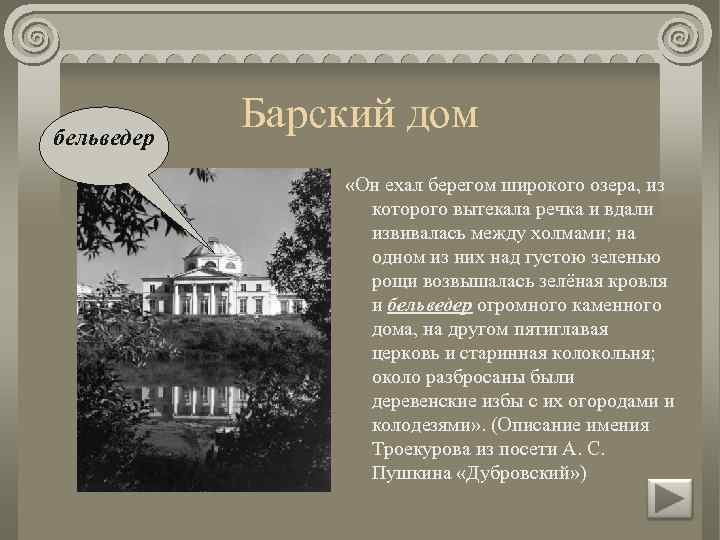 Барский дом

бельведер

«Он ехал берегом широкого озера, из которого вытекала речка и вдали извивалась между холмами; на одном из них над густою зеленью рощи возвышалась зелёная кровля и бельведер огромного каменного дома, на другом пятиглавая церковь и старинная колокольня; около разбросаны были деревенские избы с их огородами и колодезями». (Описание имения Троекурова из посети А. С. Пушкина «Дубровский»)